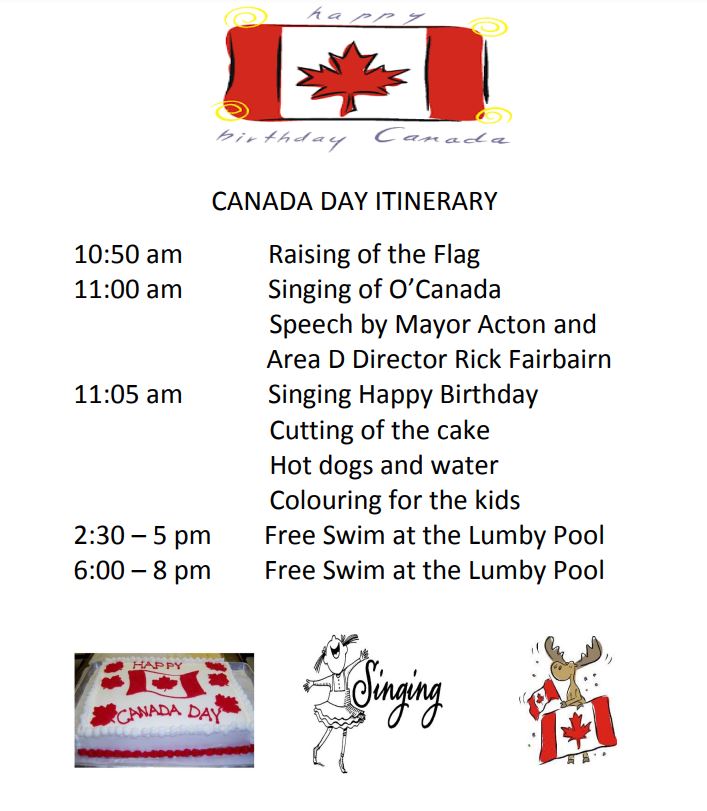 happy

birthday Canada

CANADA DAY ITINERARY

10:50 am Raising of the Flag
11:00 am Singing of O'Canada
Speech by Mayor Acton and
Area D Director Rick Fairbairn
11:05 am Singing Happy Birthday
Cutting of the cake
Hot dogs and water
Colouring for the kids
2:30 – 5 pm Free Swim at the Lumby Pool
6:00 – 8 pm Free Swim at the Lumby Pool

HAPPY
CANADA DAY

Singing